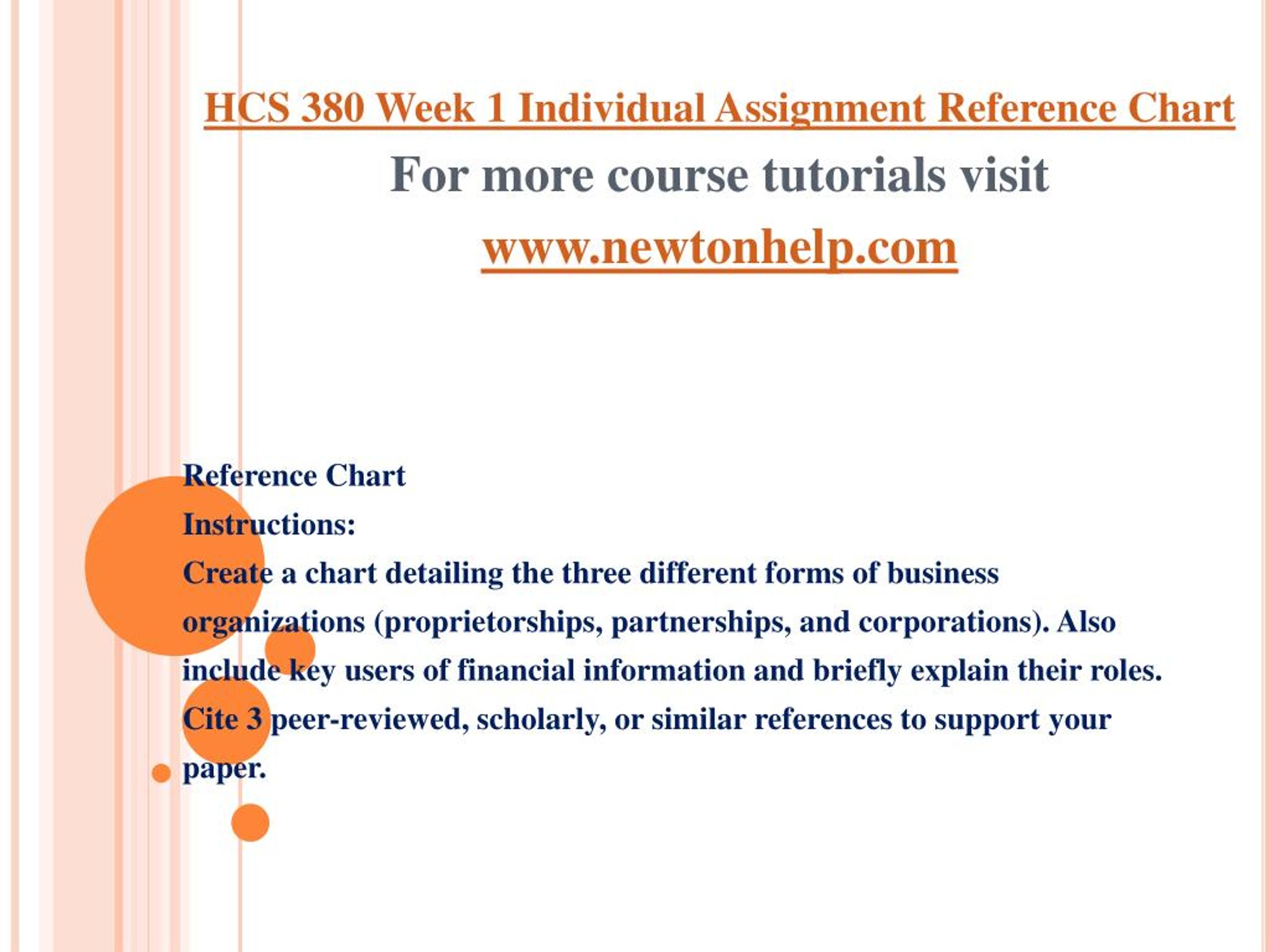 HCS 380 Week 1 Individual Assignment Reference Chart

For more course tutorials visit

www.newtonhelp.com

Reference Chart

Instructions:

Create a chart detailing the three different forms of business organizations (proprietorships, partnerships, and corporations). Also include key users of financial information and briefly explain their roles. Cite 3 peer-reviewed, scholarly, or similar references to support your paper.